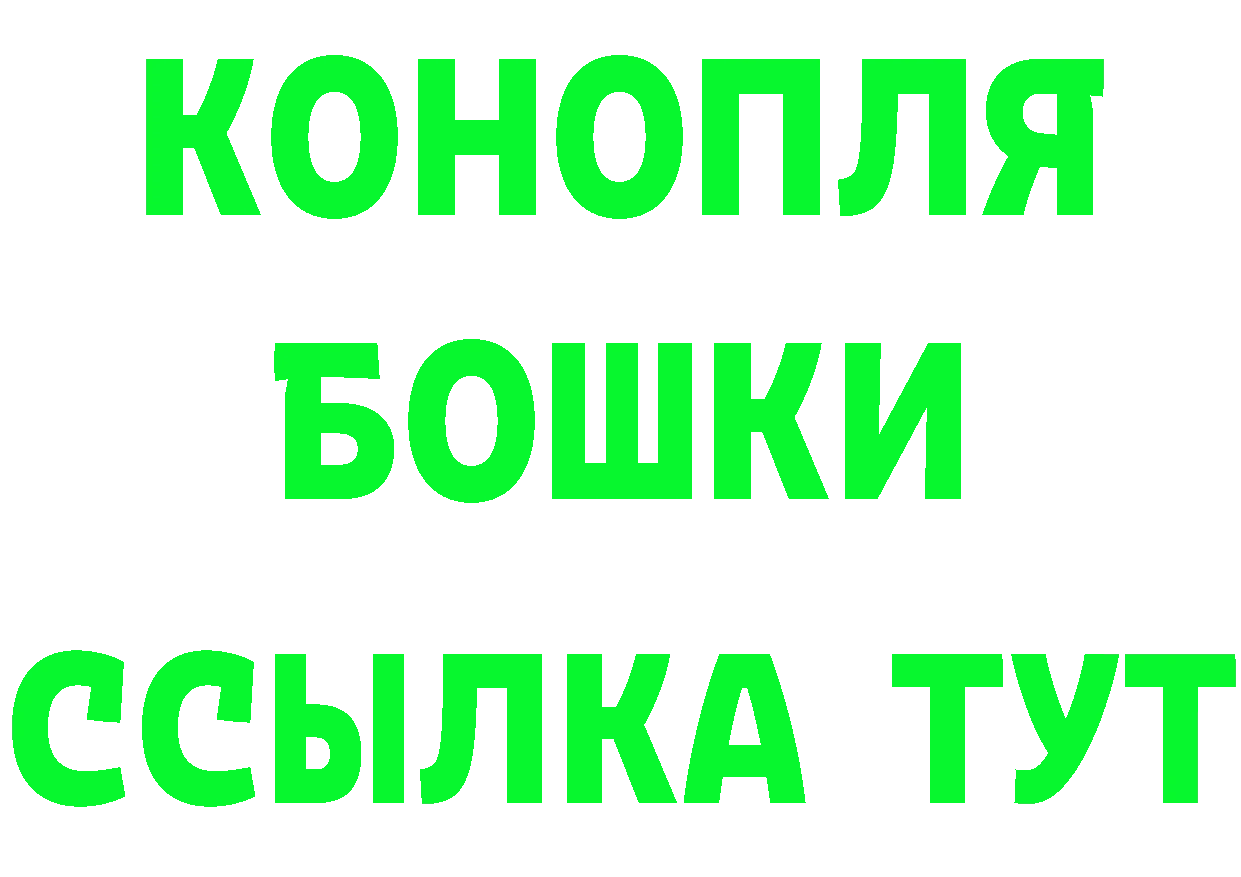 КОНОПЛЯ
БОШКИ
ССЫЛКА ТУТ